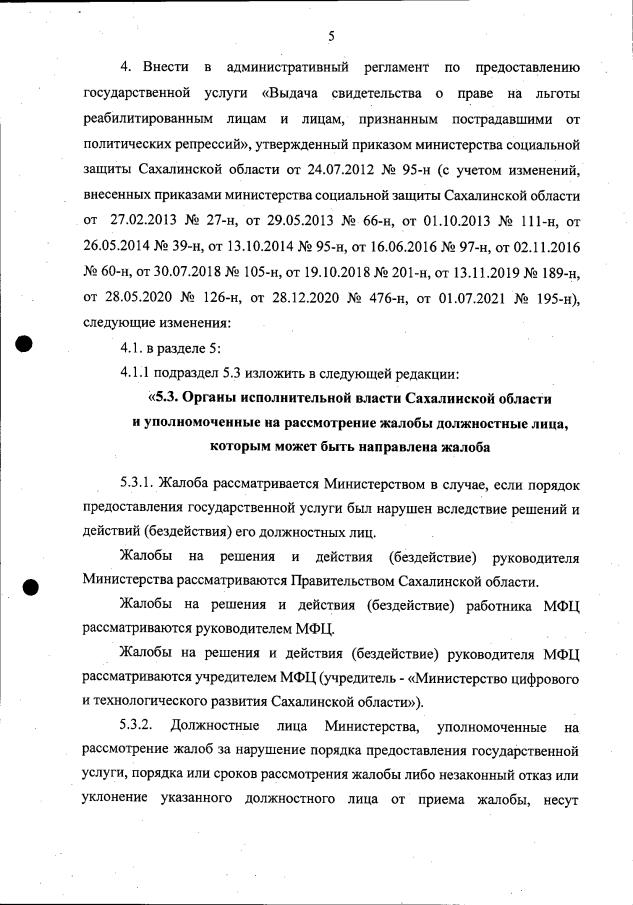 5

4. Внести в административный регламент по предоставлению государственной услуги «Выдача свидетельства о праве на льготы реабилитированным лицам и лицам, признанным пострадавшими от политических репрессий», утвержденный приказом министерства социальной защиты Сахалинской области от 24.07.2012 № 95-н (с учетом изменений, внесенных приказами министерства социальной защиты Сахалинской области от 27.02.2013 № 27-н, от 29.05.2013 № 66-н, от 01.10.2013 № 111-н, от 26.05.2014 № 39-н, от 13.10.2014 № 95-н, от 16.06.2016 № 97-н, от 02.11.2016 № 60-н, от 30.07.2018 № 105-н, от 19.10.2018 № 201-н, от 13.11.2019 № 189-н, от 28.05.2020 № 126-н, от 28.12.2020 № 476-н, от 01.07.2021 № 195-н), следующие изменения:

4.1. в разделе 5:

4.1.1 подраздел 5.3 изложить в следующей редакции:

«5.3. Органы исполнительной власти Сахалинской области и уполномоченные на рассмотрение жалобы должностные лица, которым может быть направлена жалоба

5.3.1. Жалоба рассматривается Министерством в случае, если порядок предоставления государственной услуги был нарушен вследствие решений и действий (бездействия) его должностных лиц.

Жалобы на решения и действия (бездействие) руководителя Министерства рассматриваются Правительством Сахалинской области.

Жалобы на решения и действия (бездействие) работника МФЦ рассматриваются руководителем МФЦ.

Жалобы на решения и действия (бездействие) руководителя МФЦ рассматриваются учредителем МФЦ (учредитель - «Министерство цифрового и технологического развития Сахалинской области»).

5.3.2. Должностные лица Министерства, уполномоченные на рассмотрение жалоб за нарушение порядка предоставления государственной услуги, порядка или сроков рассмотрения жалобы либо незаконный отказ или уклонение указанного должностного лица от приема жалобы, несут